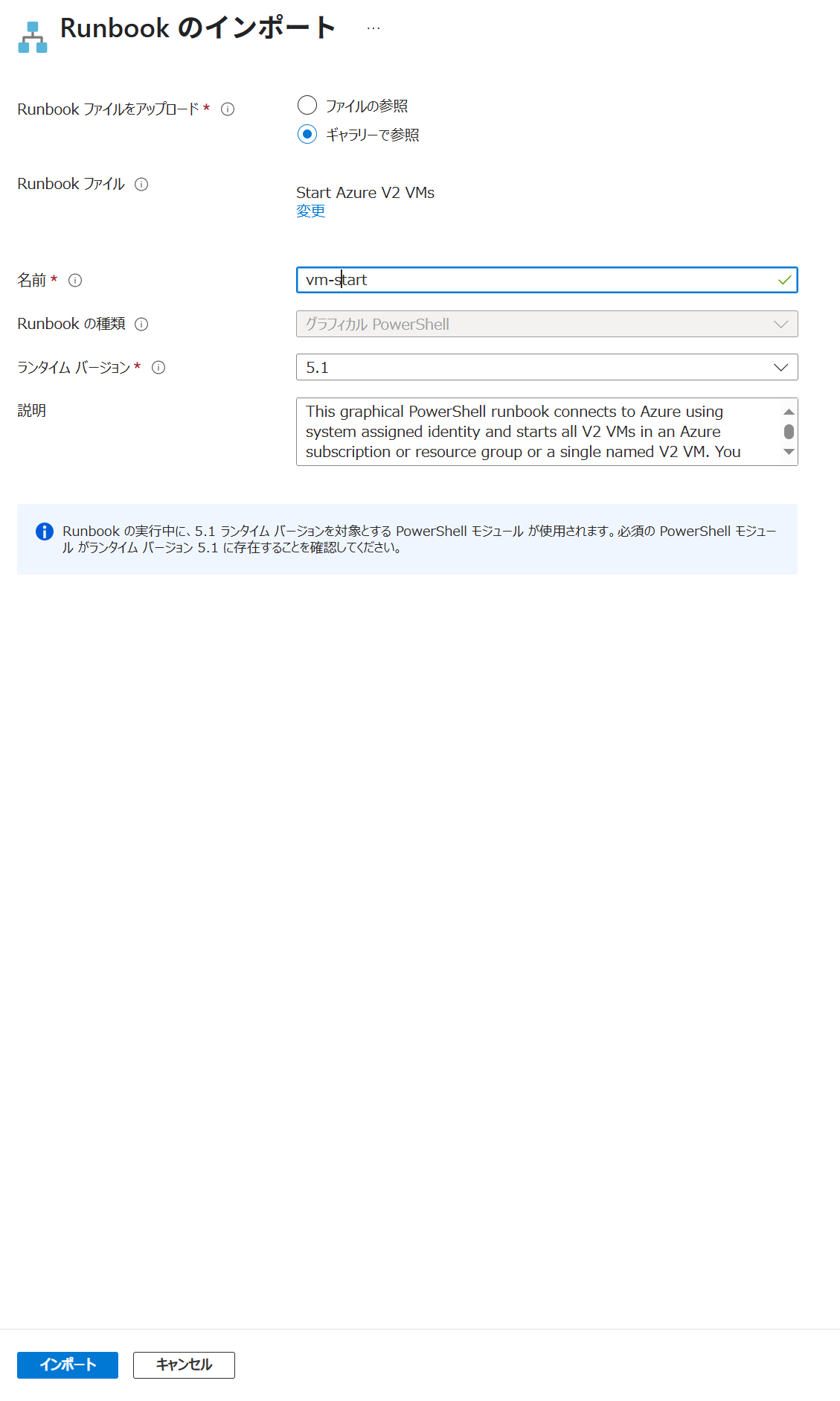 Runbook のインポート ...

Runbook ファイルをアップロード *

ファイルの参照

ギャラリーで参照

Runbook ファイル

Start Azure V2 VMs
変更

名前 *

vm-start

Runbook の種類

グラフィカル PowerShell

ランタイム バージョン *

5.1

説明

This graphical PowerShell runbook connects to Azure using system assigned identity and starts all V2 VMs in an Azure subscription or resource group or a single named V2 VM. You

Runbook の実行中に、5.1 ランタイム バージョンを対象とする PowerShell モジュール が使用されます。必須の PowerShell モジュール がランタイム バージョン 5.1 に存在することを確認してください。

インポート

キャンセル